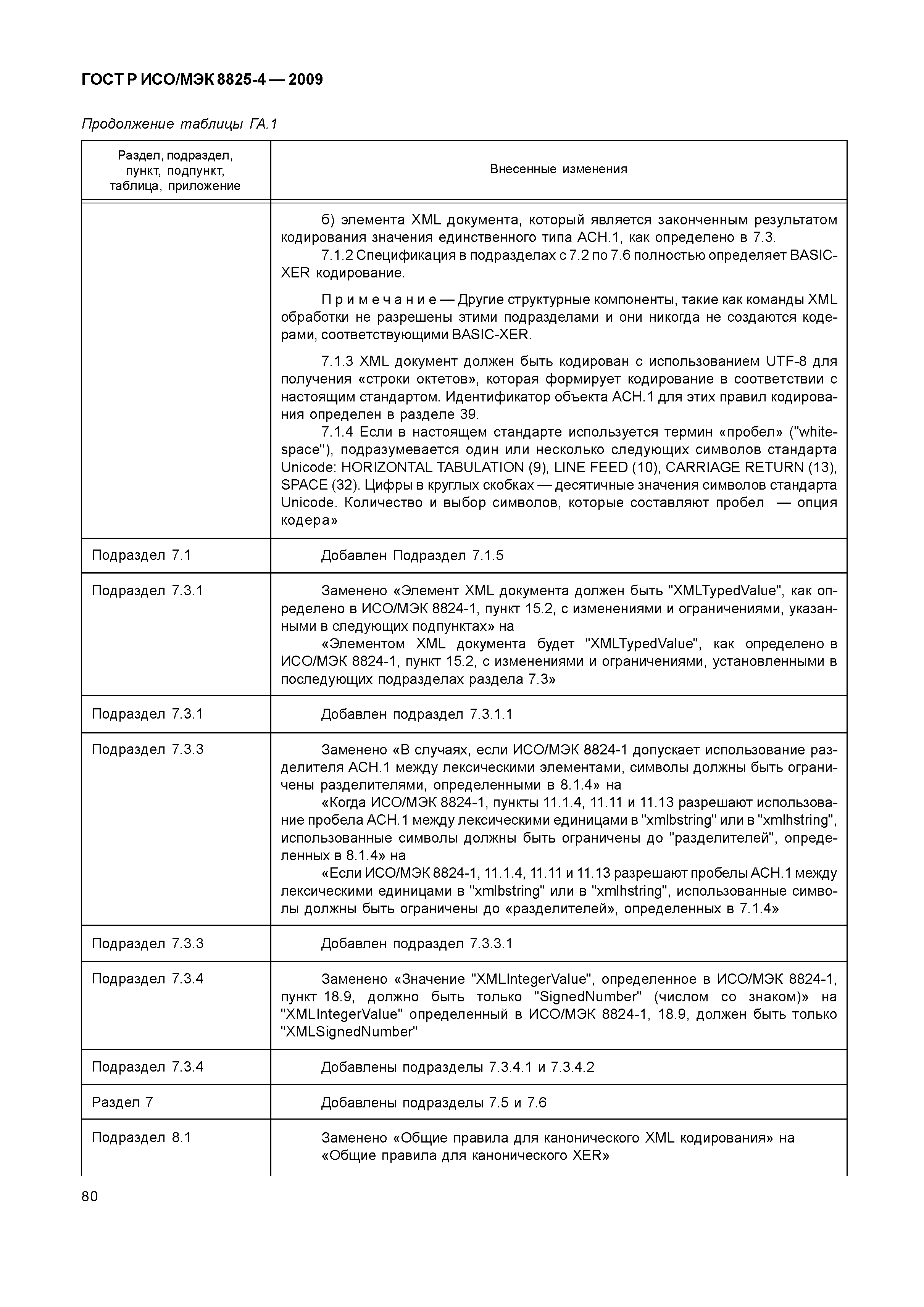 ГОСТ Р ИСО/МЭК 8825-4 — 2009

Продолжение таблицы ГА.1

| Раздел, подраздел, пункт, подпункт, таблица, приложение | Внесенные изменения |
|---|---|
| | б) элемента XML документа, который является законченным результатом кодирования значения единственного типа АСН.1, как определено в 7.3. 7.1.2 Спецификация в подразделах с 7.2 по 7.6 полностью определяет BASIC-XER кодирование. Примечание — Другие структурные компоненты, такие как команды XML обработки не разрешены этими подразделами и они никогда не создаются кодерами, соответствующими BASIC-XER. 7.1.3 XML документ должен быть кодирован с использованием UTF-8 для получения «строки октетов», которая формирует кодирование в соответствии с настоящим стандартом. Идентификатор объекта АСН.1 для этих правил кодирования определен в разделе 39. 7.1.4 Если в настоящем стандарте используется термин «пробел» ("white-space"), подразумевается один или несколько следующих символов стандарта Unicode: HORIZONTAL TABULATION (9), LINE FEED (10), CARRIAGE RETURN (13), SPACE (32). Цифры в круглых скобках — десятичные значения символов стандарта Unicode. Количество и выбор символов, которые составляют пробел — опция кодера» |
| Подраздел 7.1 | Добавлен Подраздел 7.1.5 |
| Подраздел 7.3.1 | Заменено «Элемент XML документа должен быть "XMLTypedValue", как определено в ИСО/МЭК 8824-1, пункт 15.2, с изменениями и ограничениями, указанными в следующих подпунктах» на «Элементом XML документа будет "XMLTypedValue", как определено в ИСО/МЭК 8824-1, пункт 15.2, с изменениями и ограничениями, установленными в последующих подразделах раздела 7.3» |
| Подраздел 7.3.1 | Добавлен подраздел 7.3.1.1 |
| Подраздел 7.3.3 | Заменено «В случаях, если ИСО/МЭК 8824-1 допускает использование разделителя АСН.1 между лексическими элементами, символы должны быть ограничены разделителями, определенными в 8.1.4» на «Когда ИСО/МЭК 8824-1, пункты 11.1.4, 11.11 и 11.13 разрешают использование пробела АСН.1 между лексическими единицами в "xmlbstring" или в "xmlhstring", использованные символы должны быть ограничены до "разделителей", определенных в 8.1.4» на «Если ИСО/МЭК 8824-1, 11.1.4, 11.11 и 11.13 разрешают пробелы АСН.1 между лексическими единицами в "xmlbstring" или в "xmlhstring", использованные символы должны быть ограничены до «разделителей», определенных в 7.1.4» |
| Подраздел 7.3.3 | Добавлен подраздел 7.3.3.1 |
| Подраздел 7.3.4 | Заменено «Значение "XMLIntegerValue", определенное в ИСО/МЭК 8824-1, пункт 18.9, должно быть только "SignedNumber" (числом со знаком)» на "XMLIntegerValue" определенный в ИСО/МЭК 8824-1, 18.9, должен быть только "XMLSignedNumber" |
| Подраздел 7.3.4 | Добавлены подразделы 7.3.4.1 и 7.3.4.2 |
| Раздел 7 | Добавлены подразделы 7.5 и 7.6 |
| Подраздел 8.1 | Заменено «Общие правила для канонического XML кодирования» на «Общие правила для канонического XER» |

80